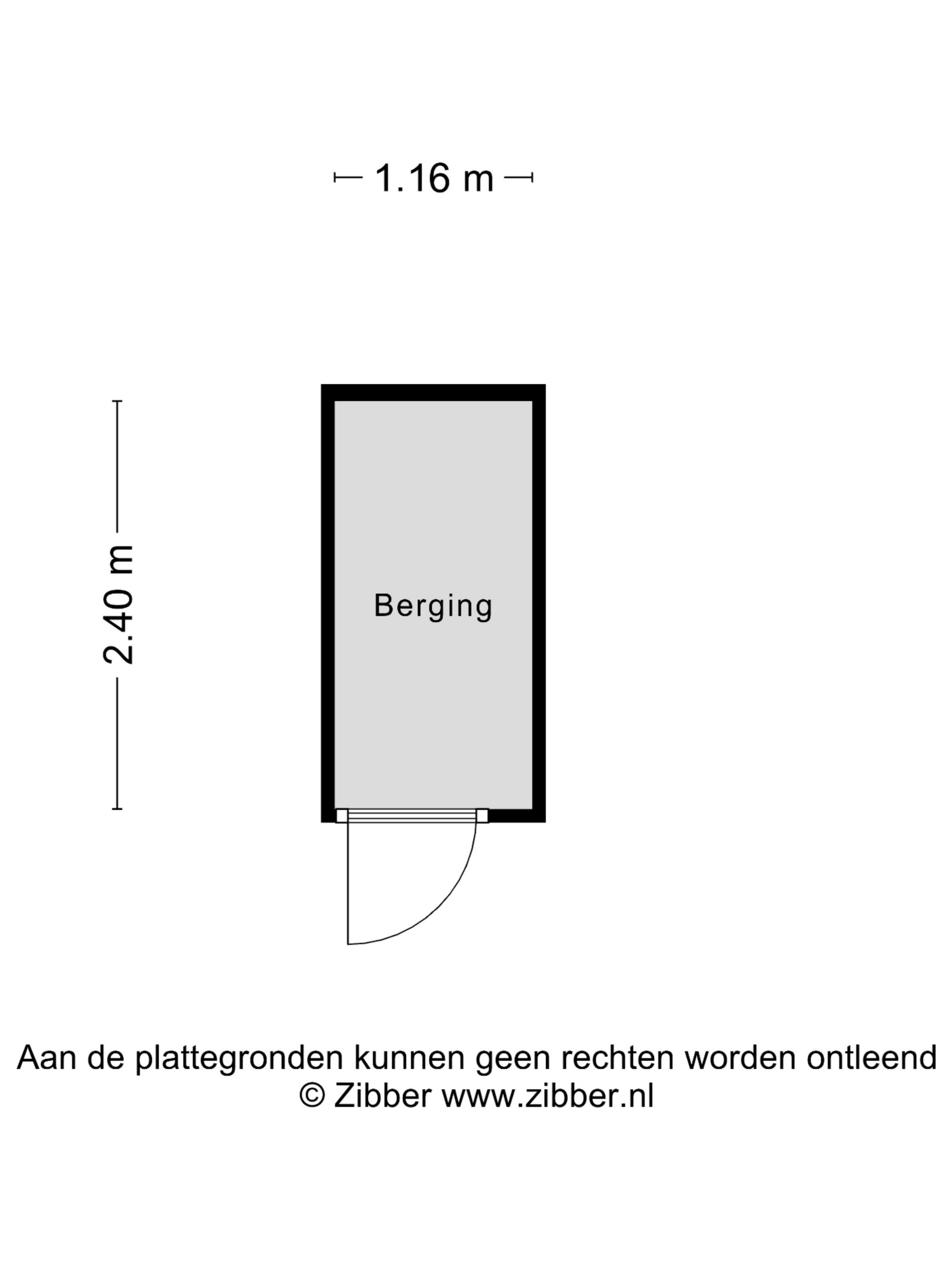 1.16 m

2.40 m

Berging

Aan de plattegronden kunnen geen rechten worden ontleend
© Zibber www.zibber.nl